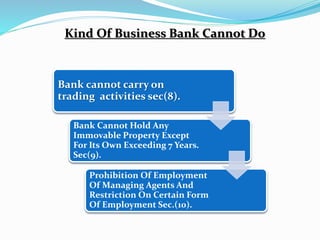 Kind Of Business Bank Cannot Do

Bank cannot carry on trading activities sec(8).

Bank Cannot Hold Any Immovable Property Except For Its Own Exceeding 7 Years. Sec(9).

Prohibition Of Employment Of Managing Agents And Restriction On Certain Form Of Employment Sec.(10).